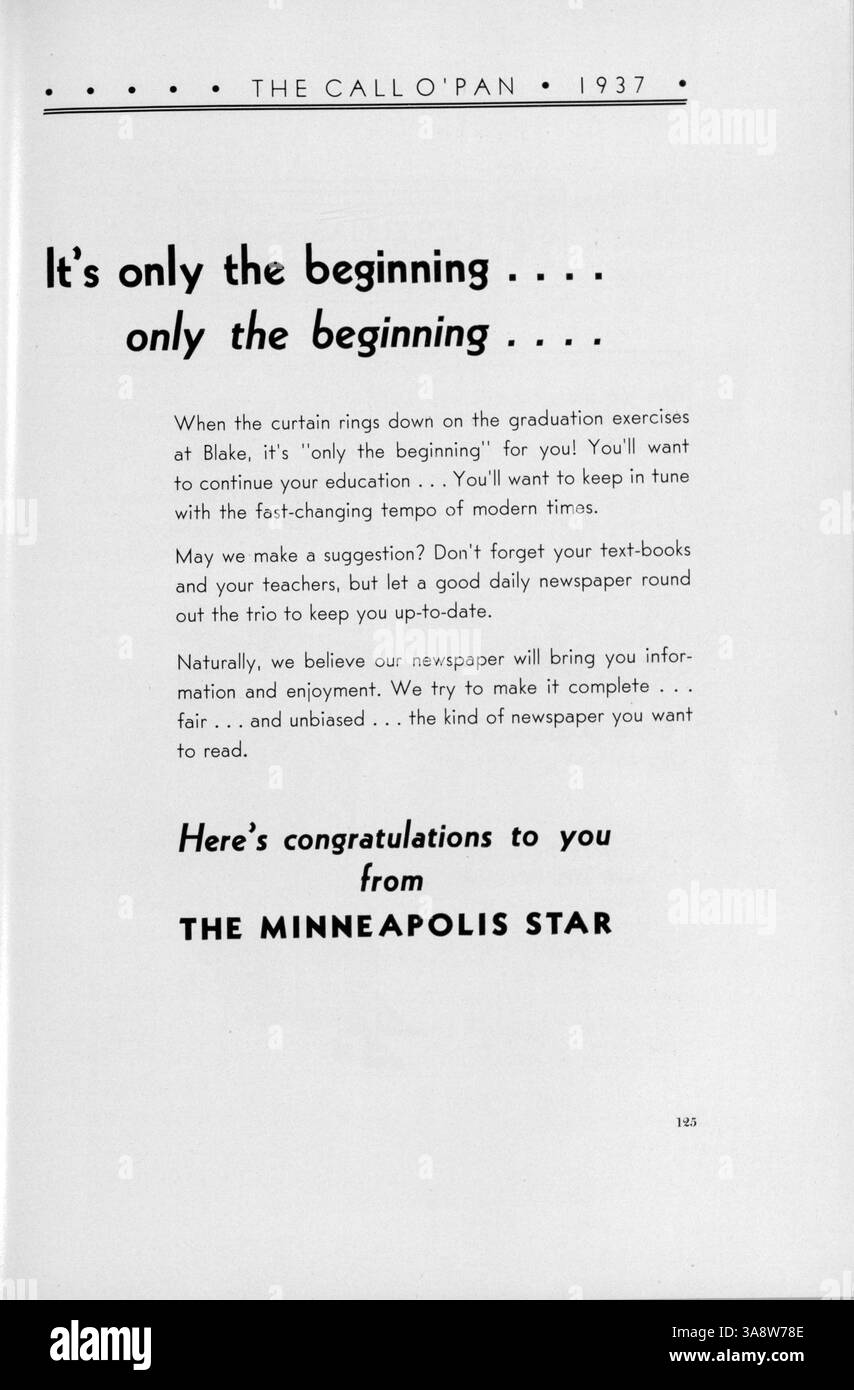 • • • • • THE CALL O'PAN • 1937 •

alamy

It's only the beginning . . . .
only the beginning . . . .

When the curtain rings down on the graduation exercises at Blake, it's "only the beginning" for you! You'll want to continue your education . . . You'll want to keep in tune with the fast-changing tempo of modern times.

May we make a suggestion? Don't forget your text-books and your teachers, but let a good daily newspaper round out the trio to keep you up-to-date.

Naturally, we believe our newspaper will bring you information and enjoyment. We try to make it complete . . . fair . . . and unbiased . . . the kind of newspaper you want to read.

Here's congratulations to you
from
THE MINNEAPOLIS STAR

125

alamy

Image ID: 3A8W78E
www.alamy.com